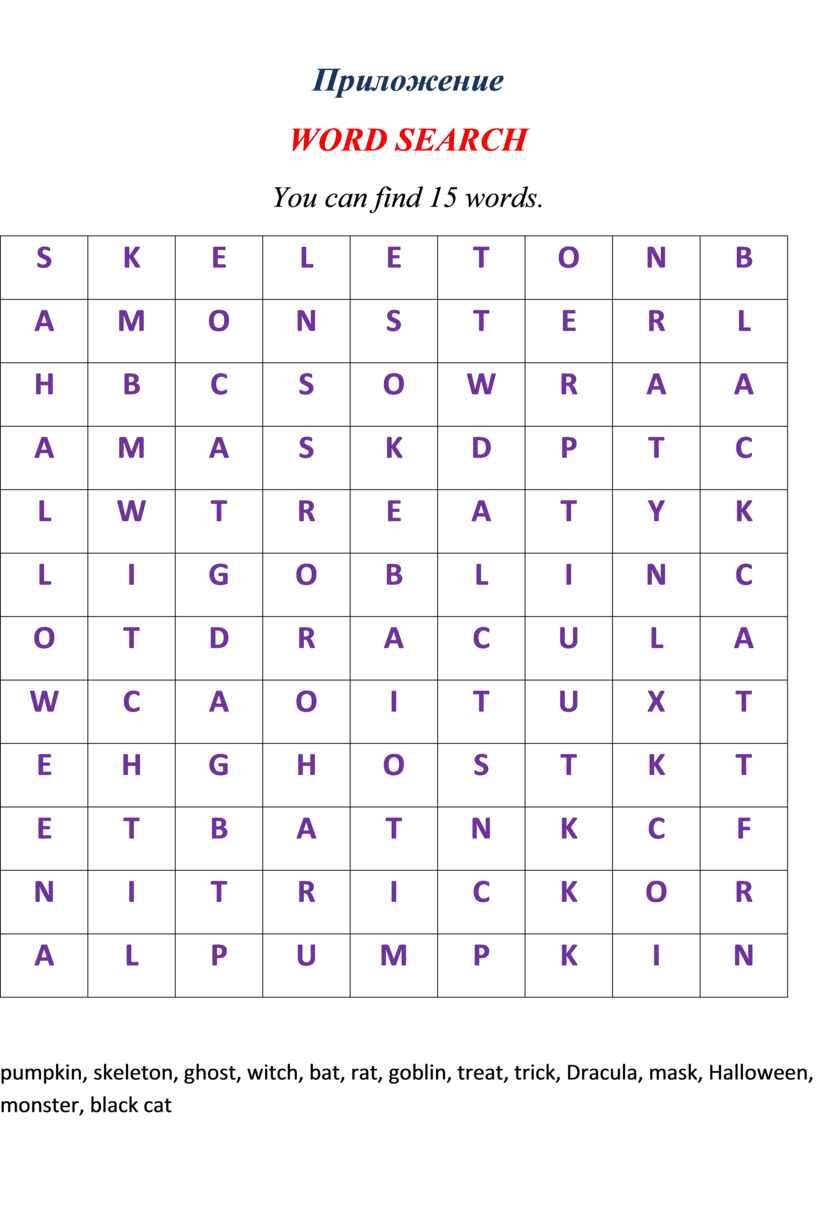 Приложение

WORD SEARCH

You can find 15 words.

| S | K | E | L | E | T | O | N | B |
|---|---|---|---|---|---|---|---|---|
| A | M | O | N | S | T | E | R | L |
| H | B | C | S | O | W | R | A | A |
| A | M | A | S | K | D | P | T | C |
| L | W | T | R | E | A | T | Y | K |
| L | I | G | O | B | L | I | N | C |
| O | T | D | R | A | C | U | L | A |
| W | C | A | O | I | T | U | X | T |
| E | H | G | H | O | S | T | K | T |
| E | T | B | A | T | N | K | C | F |
| N | I | T | R | I | C | K | O | R |
| A | L | P | U | M | P | K | I | N |

pumpkin, skeleton, ghost, witch, bat, rat, goblin, treat, trick, Dracula, mask, Halloween, monster, black cat